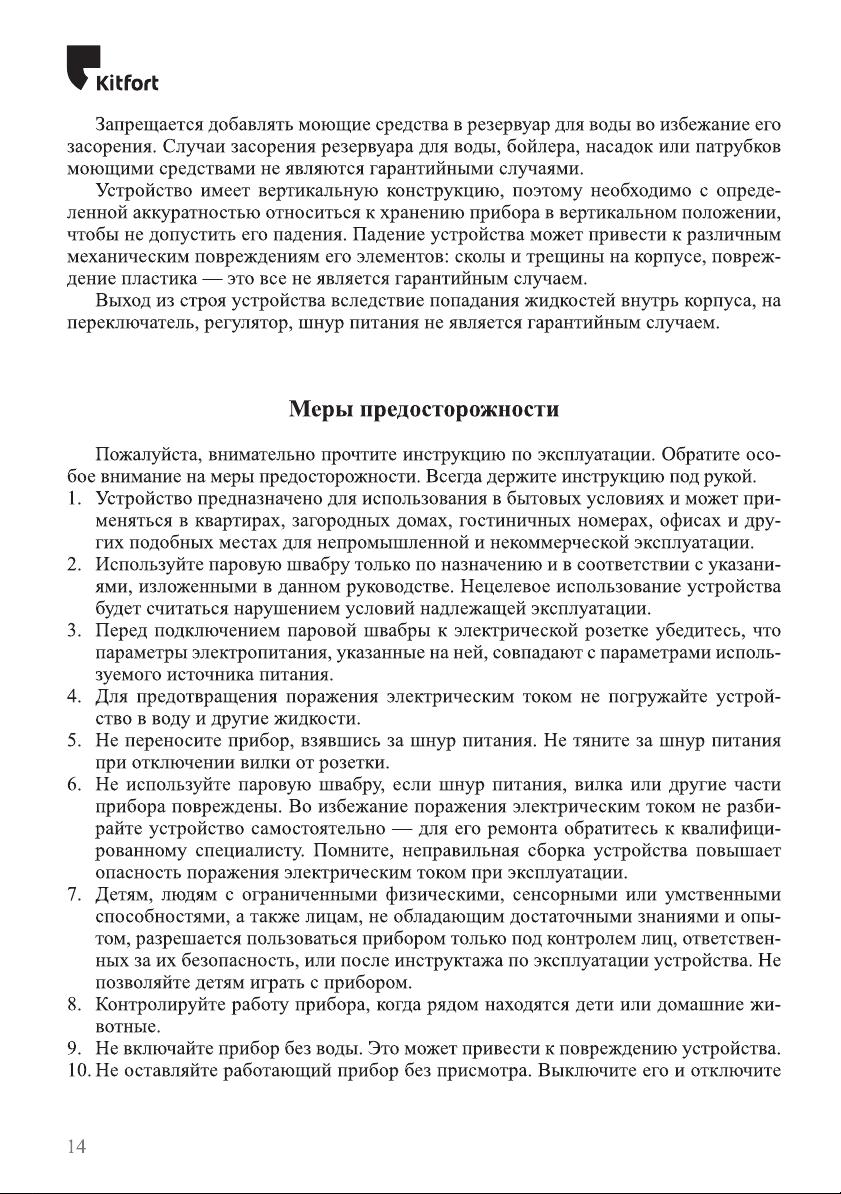 Kitfort

Запрещается добавлять моющие средства в резервуар для воды во избежание его засорения. Случаи засорения резервуара для воды, бойлера, насадок или патрубков моющими средствами не являются гарантийными случаями.

Устройство имеет вертикальную конструкцию, поэтому необходимо с определенной аккуратностью относиться к хранению прибора в вертикальном положении, чтобы не допустить его падения. Падение устройства может привести к различным механическим повреждениям его элементов: сколы и трещины на корпусе, повреждение пластика — это все не является гарантийным случаем.

Выход из строя устройства вследствие попадания жидкостей внутрь корпуса, на переключатель, регулятор, шнур питания не является гарантийным случаем.

Меры предосторожности

Пожалуйста, внимательно прочтите инструкцию по эксплуатации. Обратите особое внимание на меры предосторожности. Всегда держите инструкцию под рукой.
1. Устройство предназначено для использования в бытовых условиях и может применяться в квартирах, загородных домах, гостиничных номерах, офисах и других подобных местах для непромышленной и некоммерческой эксплуатации.
2. Используйте паровую швабру только по назначению и в соответствии с указаниями, изложенными в данном руководстве. Нецелевое использование устройства будет считаться нарушением условий надлежащей эксплуатации.
3. Перед подключением паровой швабры к электрической розетке убедитесь, что параметры электропитания, указанные на ней, совпадают с параметрами используемого источника питания.
4. Для предотвращения поражения электрическим током не погружайте устройство в воду и другие жидкости.
5. Не переносите прибор, взявшись за шнур питания. Не тяните за шнур питания при отключении вилки от розетки.
6. Не используйте паровую швабру, если шнур питания, вилка или другие части прибора повреждены. Во избежание поражения электрическим током не разбирайте устройство самостоятельно — для его ремонта обратитесь к квалифицированному специалисту. Помните, неправильная сборка устройства повышает опасность поражения электрическим током при эксплуатации.
7. Детям, людям с ограниченными физическими, сенсорными или умственными способностями, а также лицам, не обладающим достаточными знаниями и опытом, разрешается пользоваться прибором только под контролем лиц, ответственных за их безопасность, или после инструктажа по эксплуатации устройства. Не позволяйте детям играть с прибором.
8. Контролируйте работу прибора, когда рядом находятся дети или домашние животные.
9. Не включайте прибор без воды. Это может привести к повреждению устройства.
10. Не оставляйте работающий прибор без присмотра. Выключите его и отключите

14